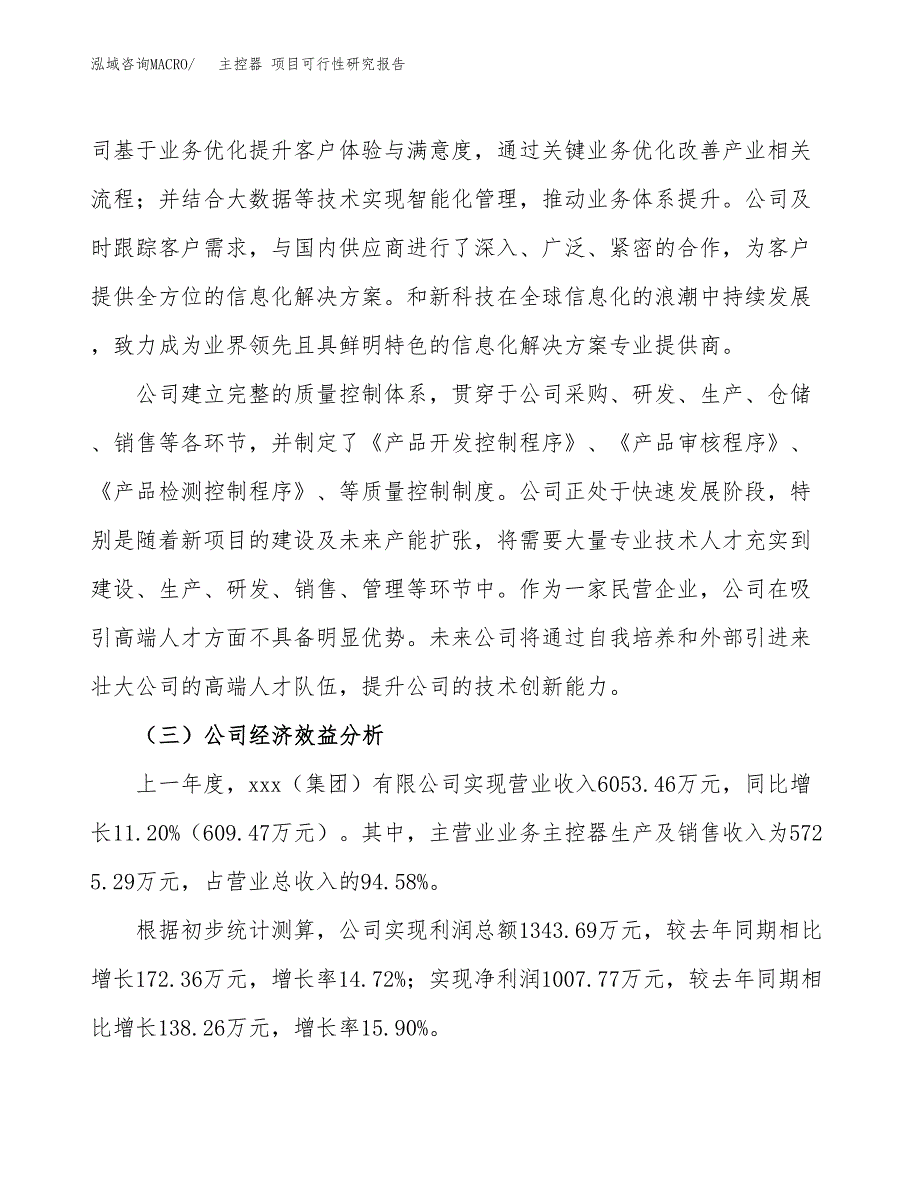 泓域咨询MACRO/　主控器 项目可行性研究报告

司基于业务优化提升客户体验与满意度，通过关键业务优化改善产业相关流程；并结合大数据等技术实现智能化管理，推动业务体系提升。公司及时跟踪客户需求，与国内供应商进行了深入、广泛、紧密的合作，为客户提供全方位的信息化解决方案。和新科技在全球信息化的浪潮中持续发展，致力成为业界领先且具鲜明特色的信息化解决方案专业提供商。

公司建立完整的质量控制体系，贯穿于公司采购、研发、生产、仓储、销售等各环节，并制定了《产品开发控制程序》、《产品审核程序》、《产品检测控制程序》、等质量控制制度。公司正处于快速发展阶段，特别是随着新项目的建设及未来产能扩张，将需要大量专业技术人才充实到建设、生产、研发、销售、管理等环节中。作为一家民营企业，公司在吸引高端人才方面不具备明显优势。未来公司将通过自我培养和外部引进来壮大公司的高端人才队伍，提升公司的技术创新能力。

（三）公司经济效益分析

上一年度，xxx（集团）有限公司实现营业收入6053.46万元，同比增长11.20%（609.47万元）。其中，主营业业务主控器生产及销售收入为5725.29万元，占营业总收入的94.58%。

根据初步统计测算，公司实现利润总额1343.69万元，较去年同期相比增长172.36万元，增长率14.72%；实现净利润1007.77万元，较去年同期相比增长138.26万元，增长率15.90%。